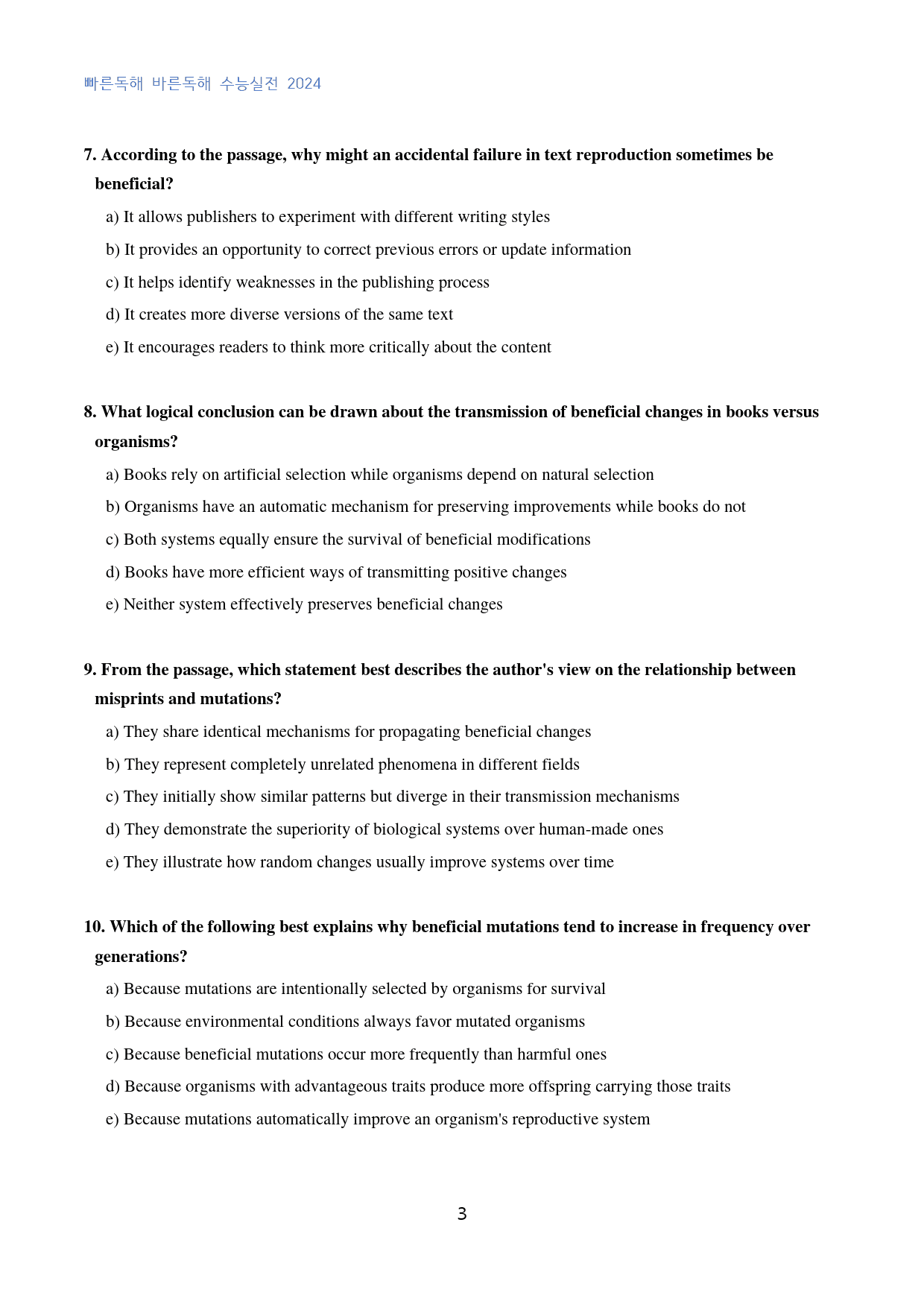 빠른독해 바른독해 수능실전 2024

7. According to the passage, why might an accidental failure in text reproduction sometimes be beneficial?

a) It allows publishers to experiment with different writing styles

b) It provides an opportunity to correct previous errors or update information

c) It helps identify weaknesses in the publishing process

d) It creates more diverse versions of the same text

e) It encourages readers to think more critically about the content

8. What logical conclusion can be drawn about the transmission of beneficial changes in books versus organisms?

a) Books rely on artificial selection while organisms depend on natural selection

b) Organisms have an automatic mechanism for preserving improvements while books do not

c) Both systems equally ensure the survival of beneficial modifications

d) Books have more efficient ways of transmitting positive changes

e) Neither system effectively preserves beneficial changes

9. From the passage, which statement best describes the author's view on the relationship between misprints and mutations?

a) They share identical mechanisms for propagating beneficial changes

b) They represent completely unrelated phenomena in different fields

c) They initially show similar patterns but diverge in their transmission mechanisms

d) They demonstrate the superiority of biological systems over human-made ones

e) They illustrate how random changes usually improve systems over time

10. Which of the following best explains why beneficial mutations tend to increase in frequency over generations?

a) Because mutations are intentionally selected by organisms for survival

b) Because environmental conditions always favor mutated organisms

c) Because beneficial mutations occur more frequently than harmful ones

d) Because organisms with advantageous traits produce more offspring carrying those traits

e) Because mutations automatically improve an organism's reproductive system

3